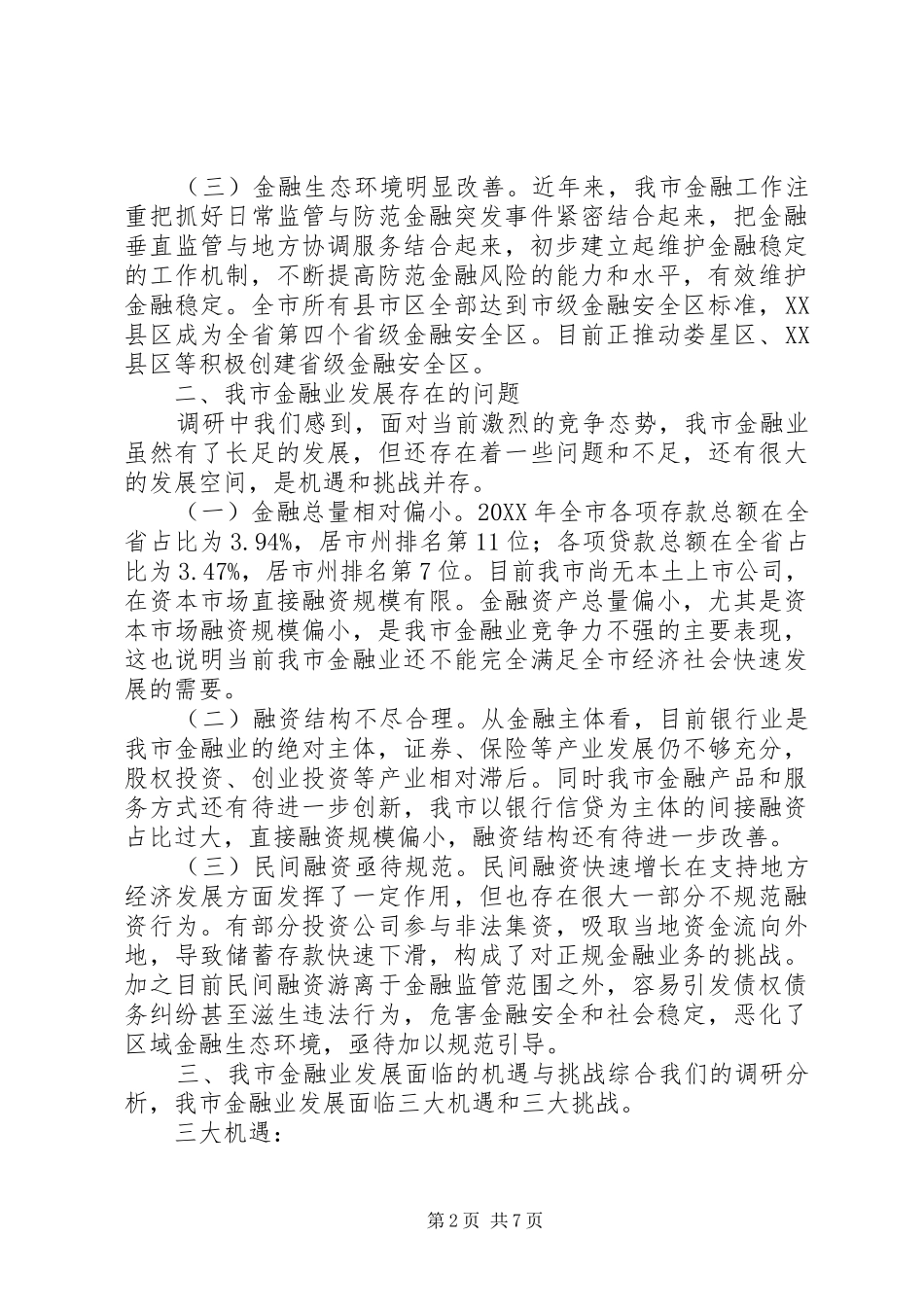 （三）金融生态环境明显改善。近年来，我市金融工作注重把抓好日常监管与防范金融突发事件紧密结合起来，把金融垂直监管与地方协调服务结合起来，初步建立起维护金融稳定的工作机制，不断提高防范金融风险的能力和水平，有效维护金融稳定。全市所有县市区全部达到市级金融安全区标准，XX县区成为全省第四个省级金融安全区。目前正推动娄星区、XX县区等积极创建省级金融安全区。

二、我市金融业发展存在的问题

调研中我们感到，面对当前激烈的竞争态势，我市金融业虽然有了长足的发展，但还存在着一些问题和不足，还有很大的发展空间，是机遇和挑战并存。

（一）金融总量相对偏小。20XX年全市各项存款总额在全省占比为3.94%，居市州排名第11位；各项贷款总额在全省占比为3.47%，居市州排名第7位。目前我市尚无本土上市公司，在资本市场直接融资规模有限。金融资产总量偏小，尤其是资本市场融资规模偏小，是我市金融业竞争力不强的主要表现，这也说明当前我市金融业还不能完全满足全市经济社会快速发展的需要。

（二）融资结构不尽合理。从金融主体看，目前银行业是我市金融业的绝对主体，证券、保险等产业发展仍不够充分，股权投资、创业投资等产业相对滞后。同时我市金融产品和服务方式还有待进一步创新，我市以银行信贷为主体的间接融资占比过大，直接融资规模偏小，融资结构还有待进一步改善。

（三）民间融资亟待规范。民间融资快速增长在支持地方经济发展方面发挥了一定作用，但也存在很大一部分不规范融资行为。有部分投资公司参与非法集资，吸取当地资金流向外地，导致储蓄存款快速下滑，构成了对正规金融业务的挑战。加之目前民间融资游离于金融监管范围之外，容易引发债权债务纠纷甚至滋生违法行为，危害金融安全和社会稳定，恶化了区域金融生态环境，亟待加以规范引导。

三、我市金融业发展面临的机遇与挑战综合我们的调研分析，我市金融业发展面临三大机遇和三大挑战。

三大机遇：

第2页 共7页